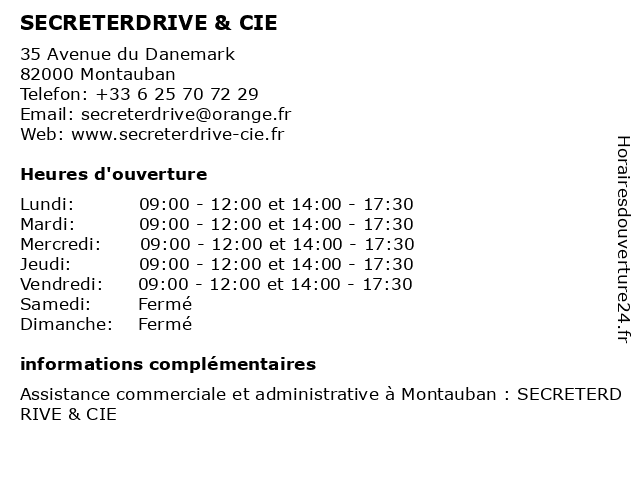 SECRETERDRIVE & CIE

35 Avenue du Danemark
82000 Montauban
Telefon: +33 6 25 70 72 29
Email: secreterdrive@orange.fr
Web: www.secreterdrive-cie.fr

Heures d'ouverture

| | |
|---|---|
| Lundi: | 09:00 - 12:00 et 14:00 - 17:30 |
| Mardi: | 09:00 - 12:00 et 14:00 - 17:30 |
| Mercredi: | 09:00 - 12:00 et 14:00 - 17:30 |
| Jeudi: | 09:00 - 12:00 et 14:00 - 17:30 |
| Vendredi: | 09:00 - 12:00 et 14:00 - 17:30 |
| Samedi: | Fermé |
| Dimanche: | Fermé |

informations complémentaires

Assistance commerciale et administrative à Montauban : SECRETERD RIVE & CIE

Horairesdouverture24.fr